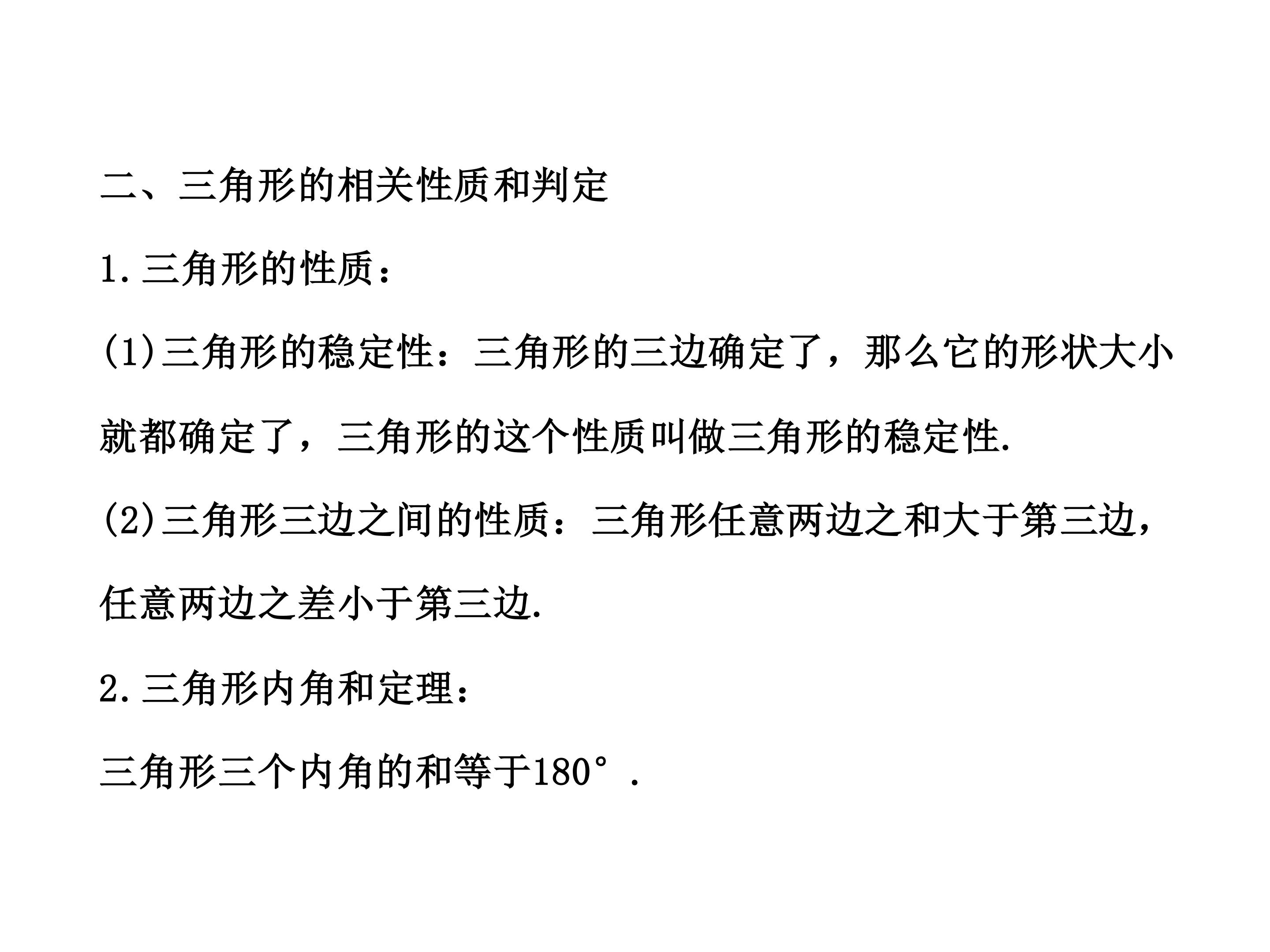 二、三角形的相关性质和判定

1.三角形的性质：

(1)三角形的稳定性：三角形的三边确定了，那么它的形状大小就都确定了，三角形的这个性质叫做三角形的稳定性.

(2)三角形三边之间的性质：三角形任意两边之和大于第三边，任意两边之差小于第三边.

2.三角形内角和定理：

三角形三个内角的和等于180°.